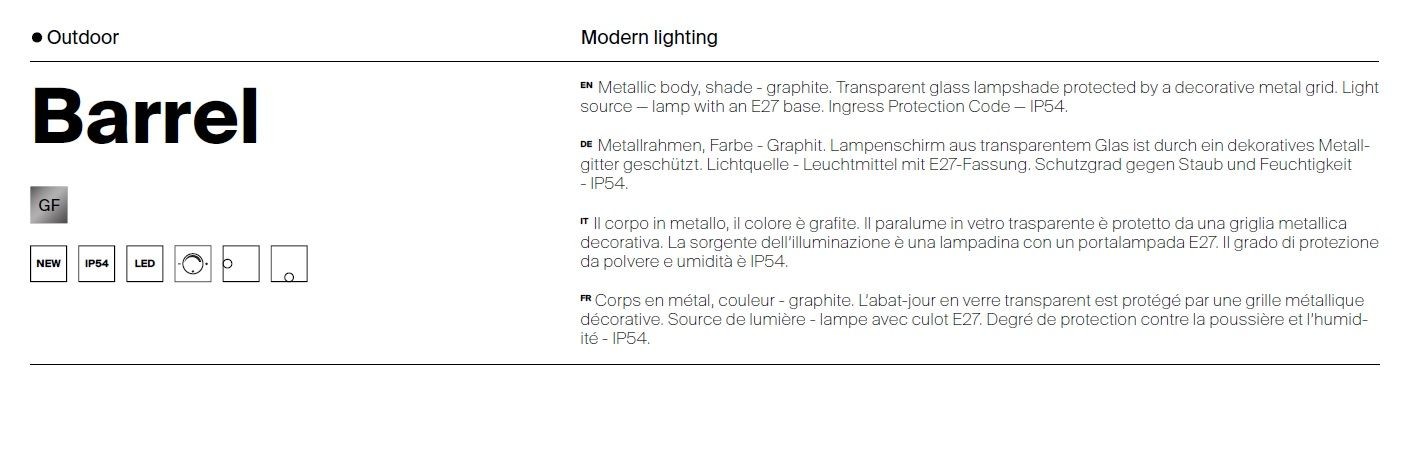 ● Outdoor

Modern lighting

Barrel

GF

NEW IP54 LED

EN Metallic body, shade - graphite. Transparent glass lampshade protected by a decorative metal grid. Light source — lamp with an E27 base. Ingress Protection Code — IP54.

DE Metallrahmen, Farbe - Graphit. Lampenschirm aus transparentem Glas ist durch ein dekoratives Metallgitter geschützt. Lichtquelle - Leuchtmittel mit E27-Fassung. Schutzgrad gegen Staub und Feuchtigkeit - IP54.

IT Il corpo in metallo, il colore è grafite. Il paralume in vetro trasparente è protetto da una griglia metallica decorativa. La sorgente dell'illuminazione è una lampadina con un portalampada E27. Il grado di protezione da polvere e umidità è IP54.

FR Corps en métal, couleur - graphite. L'abat-jour en verre transparent est protégé par une grille métallique décorative. Source de lumière - lampe avec culot E27. Degré de protection contre la poussière et l'humidité - IP54.